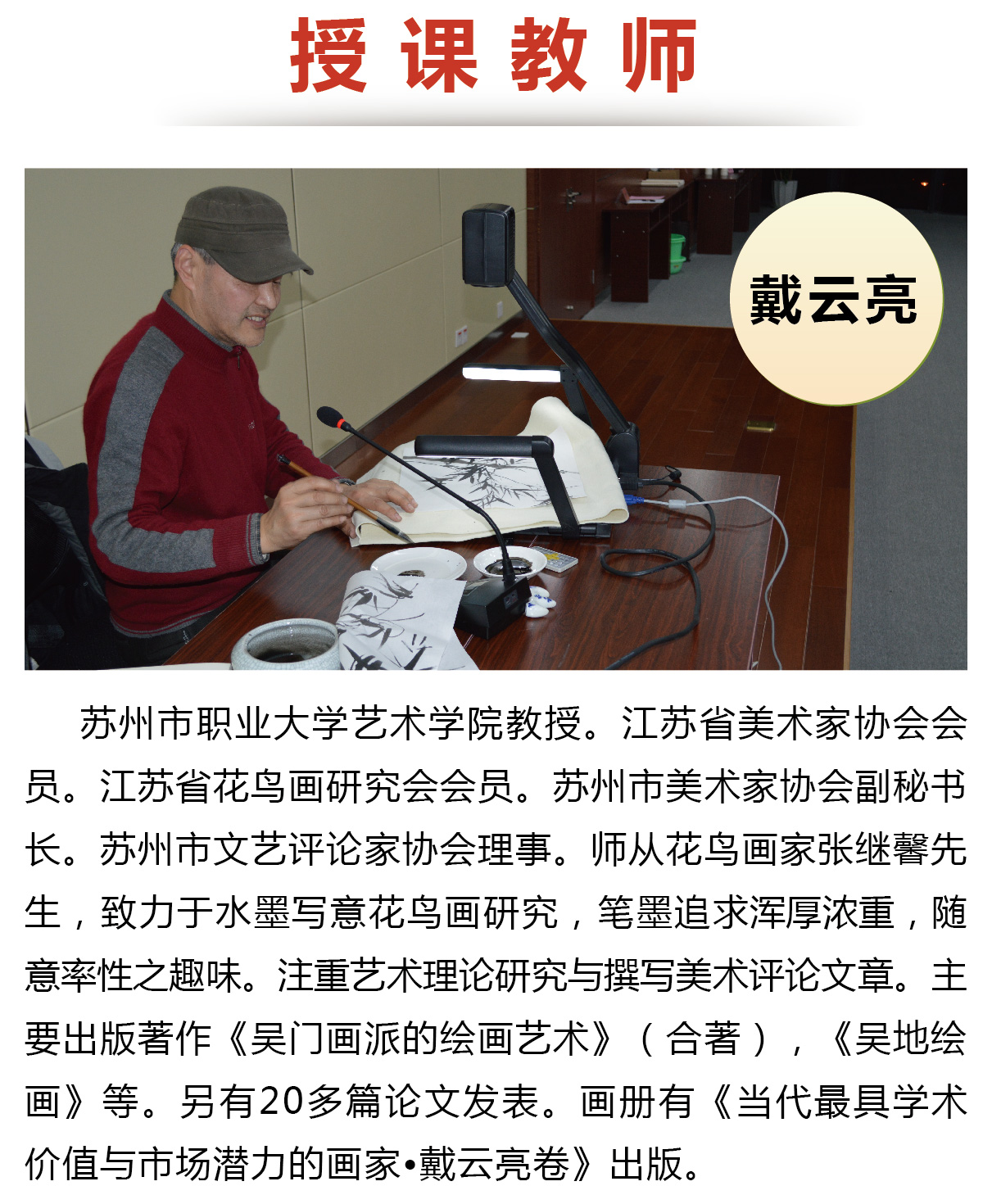 授课教师

戴云亮

苏州市职业大学艺术学院教授。江苏省美术家协会会员。江苏省花鸟画研究会会员。苏州市美术家协会副秘书长。苏州市文艺评论家协会理事。师从花鸟画家张继馨先生，致力于水墨写意花鸟画研究，笔墨追求浑厚浓重，随意率性之趣味。注重艺术理论研究与撰写美术评论文章。主要出版著作《吴门画派的绘画艺术》（合著），《吴地绘画》等。另有20多篇论文发表。画册有《当代最具学术价值与市场潜力的画家•戴云亮卷》出版。